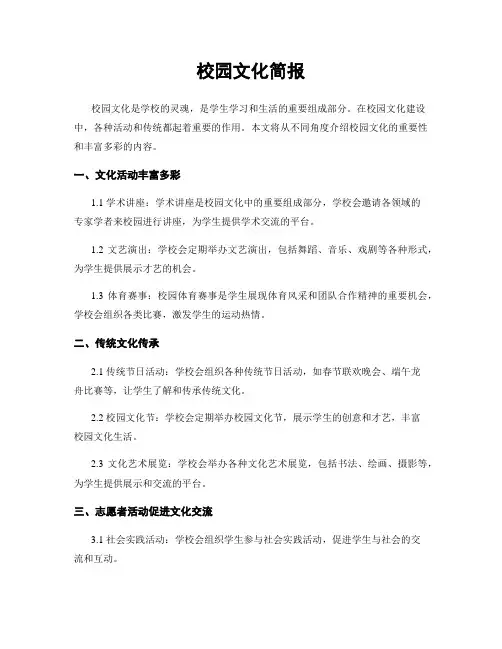 校园文化简报

校园文化是学校的灵魂，是学生学习和生活的重要组成部分。在校园文化建设中，各种活动和传统都起着重要的作用。本文将从不同角度介绍校园文化的重要性和丰富多彩的内容。

一、文化活动丰富多彩

1.1 学术讲座：学术讲座是校园文化中的重要组成部分，学校会邀请各领域的专家学者来校园进行讲座，为学生提供学术交流的平台。

1.2 文艺演出：学校会定期举办文艺演出，包括舞蹈、音乐、戏剧等各种形式，为学生提供展示才艺的机会。

1.3 体育赛事：校园体育赛事是学生展现体育风采和团队合作精神的重要机会，学校会组织各类比赛，激发学生的运动热情。

二、传统文化传承

2.1 传统节日活动：学校会组织各种传统节日活动，如春节联欢晚会、端午龙舟比赛等，让学生了解和传承传统文化。

2.2 校园文化节：学校会定期举办校园文化节，展示学生的创意和才艺，丰富校园文化生活。

2.3 文化艺术展览：学校会举办各种文化艺术展览，包括书法、绘画、摄影等，为学生提供展示和交流的平台。

三、志愿者活动促进文化交流

3.1 社会实践活动：学校会组织学生参与社会实践活动，促进学生与社会的交流和互动。